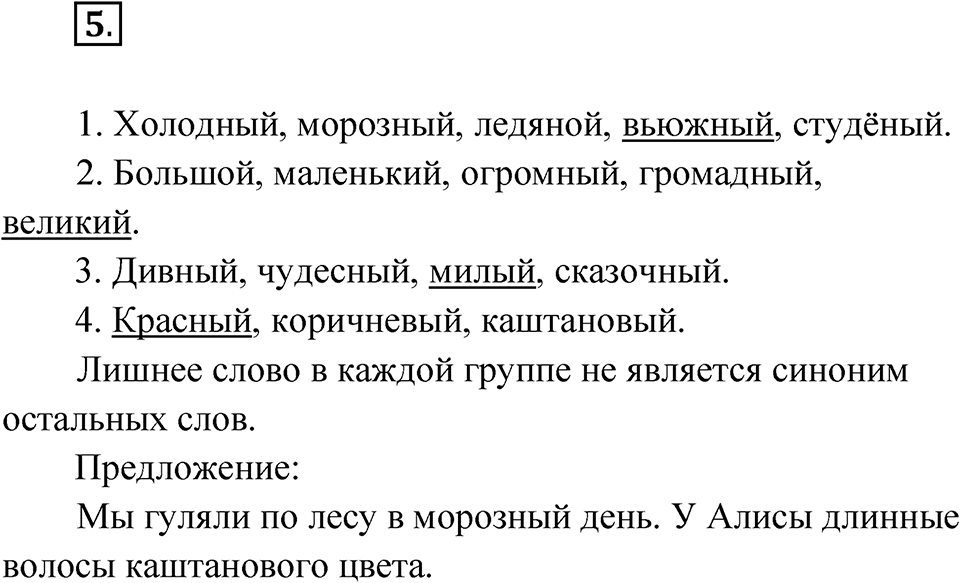 5.

1. Холодный, морозный, ледяной, вьюжный, студёный.

2. Большой, маленький, огромный, громадный, великий.

3. Дивный, чудесный, милый, сказочный.

4. Красный, коричневый, каштановый.

Лишнее слово в каждой группе не является синоним остальных слов.

Предложение:

Мы гуляли по лесу в морозный день. У Алисы длинные волосы каштанового цвета.